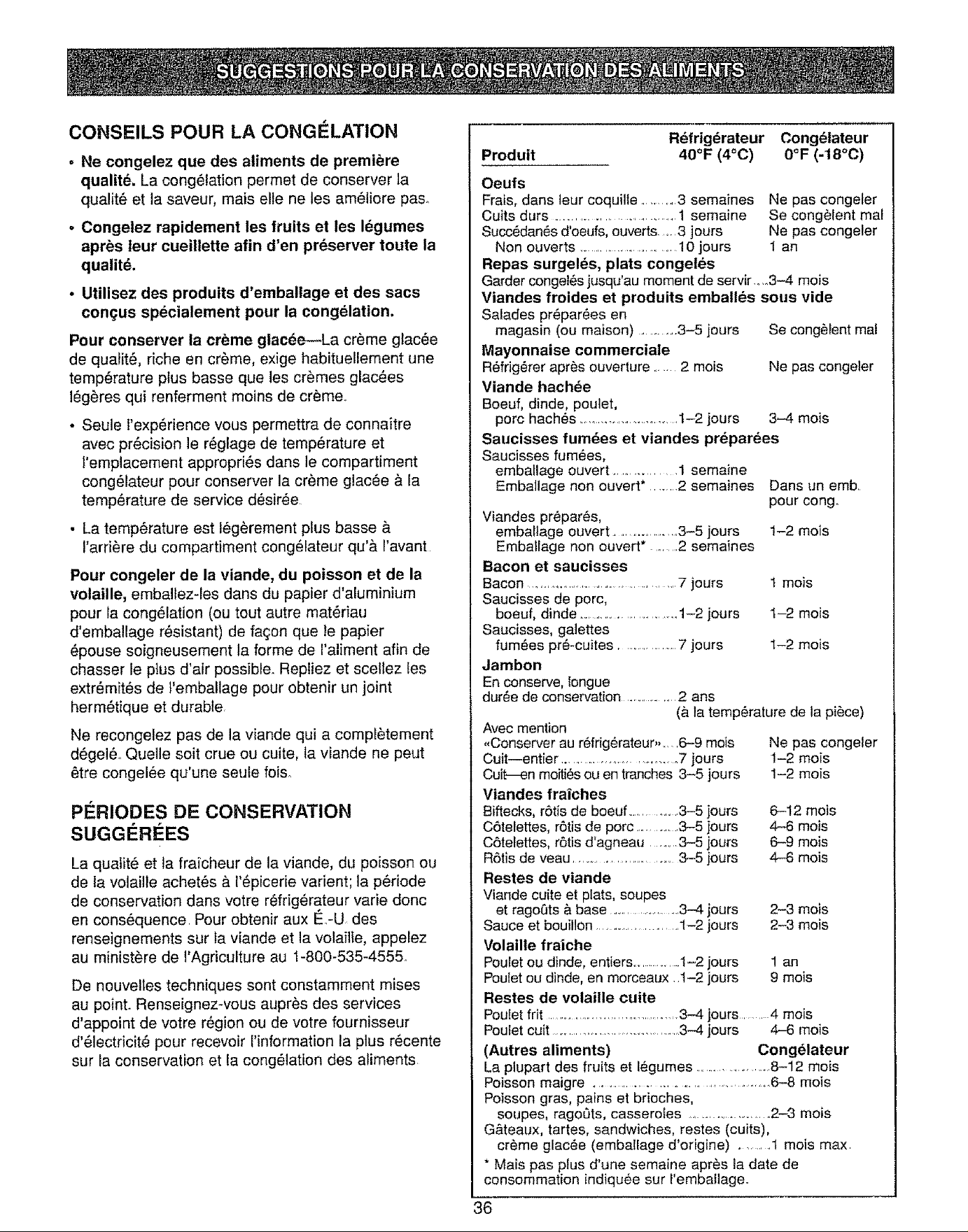 SUGGESTIONS POUR LA CONSERVATION DES ALIMENTS

CONSEILS POUR LA CONGÉLATION

• Ne congelez que des aliments de première qualité. La congélation permet de conserver la qualité et la saveur, mais elle ne les améliore pas.

• Congelez rapidement les fruits et les légumes après leur cueillette afin d'en préserver toute la qualité.

• Utilisez des produits d'emballage et des sacs conçus spécialement pour la congélation.

Pour conserver la crème glacée—La crème glacée de qualité, riche en crème, exige habituellement une température plus basse que les crèmes glacées légères qui renferment moins de crème.

• Seule l'expérience vous permettra de connaître avec précision le réglage de température et l'emplacement appropriés dans le compartiment congélateur pour conserver la crème glacée à la température de service désirée.

• La température est légèrement plus basse à l'arrière du compartiment congélateur qu'à l'avant.

Pour congeler de la viande, du poisson et de la volaille, emballez-les dans du papier d'aluminium pour la congélation (ou tout autre matériau d'emballage résistant) de façon que le papier épouse soigneusement la forme de l'aliment afin de chasser le plus d'air possible. Repliez et scellez les extrémités de l'emballage pour obtenir un joint hermétique et durable.

Ne recongelez pas de la viande qui a complètement dégelé. Quelle soit crue ou cuite, la viande ne peut être congelée qu'une seule fois.

PÉRIODES DE CONSERVATION SUGGÉRÉES

La qualité et la fraîcheur de la viande, du poisson ou de la volaille achetés à l'épicerie varient; la période de conservation dans votre réfrigérateur varie donc en conséquence. Pour obtenir aux É.-U. des renseignements sur la viande et la volaille, appelez au ministère de l'Agriculture au 1-800-535-4555.

De nouvelles techniques sont constamment mises au point. Renseignez-vous auprès des services d'appoint de votre région ou de votre fournisseur d'électricité pour recevoir l'information la plus récente sur la conservation et la congélation des aliments.

Produit Réfrigérateur 40°F (4°C) Congélateur 0°F (-18°C)

Oeufs
Frais, dans leur coquille 3 semaines Ne pas congeler
Cuits durs 1 semaine Se congèlent mal
Succédanés d'oeufs, ouverts 3 jours Ne pas congeler
Non ouverts 10 jours 1 an

Repas surgelés, plats congelés
Garder congelés jusqu'au moment de servir 3–4 mois

Viandes froides et produits emballés sous vide
Salades préparées en magasin (ou maison) 3–5 jours Se congèlent mal

Mayonnaise commerciale
Réfrigérer après ouverture 2 mois Ne pas congeler

Viande hachée
Boeuf, dinde, poulet, porc hachés 1–2 jours 3–4 mois

Saucisses fumées et viandes préparées
Saucisses fumées, emballage ouvert 1 semaine
Emballage non ouvert* 2 semaines Dans un emb. pour cong.
Viandes préparés, emballage ouvert 3–5 jours 1–2 mois
Emballage non ouvert* 2 semaines

Bacon et saucisses
Bacon 7 jours 1 mois
Saucisses de porc, boeuf, dinde 1–2 jours 1–2 mois
Saucisses, galettes fumées pré-cuites 7 jours 1–2 mois

Jambon
En conserve, longue durée de conservation 2 ans (à la température de la pièce)
Avec mention «Conserver au réfrigérateur» 6–9 mois Ne pas congeler
Cuit—entier 7 jours 1–2 mois
Cuit—en moitiés ou en tranches 3–5 jours 1–2 mois

Viandes fraîches
Biftecks, rôtis de boeuf 3–5 jours 6–12 mois
Côtelettes, rôtis de porc 3–5 jours 4–6 mois
Côtelettes, rôtis d'agneau 3–5 jours 6–9 mois
Rôtis de veau 3–5 jours 4–6 mois

Restes de viande
Viande cuite et plats, soupes et ragoûts à base 3–4 jours 2–3 mois
Sauce et bouillon 1–2 jours 2–3 mois

Volaille fraîche
Poulet ou dinde, entiers 1–2 jours 1 an
Poulet ou dinde, en morceaux 1–2 jours 9 mois

Restes de volaille cuite
Poulet frit 3–4 jours 4 mois
Poulet cuit 3–4 jours 4–6 mois

(Autres aliments) Congélateur
La plupart des fruits et légumes 8–12 mois
Poisson maigre 6–8 mois
Poisson gras, pains et brioches, soupes, ragoûts, casseroles 2–3 mois
Gâteaux, tartes, sandwiches, restes (cuits), crème glacée (emballage d'origine) 1 mois max.

* Mais pas plus d'une semaine après la date de consommation indiquée sur l'emballage.

36